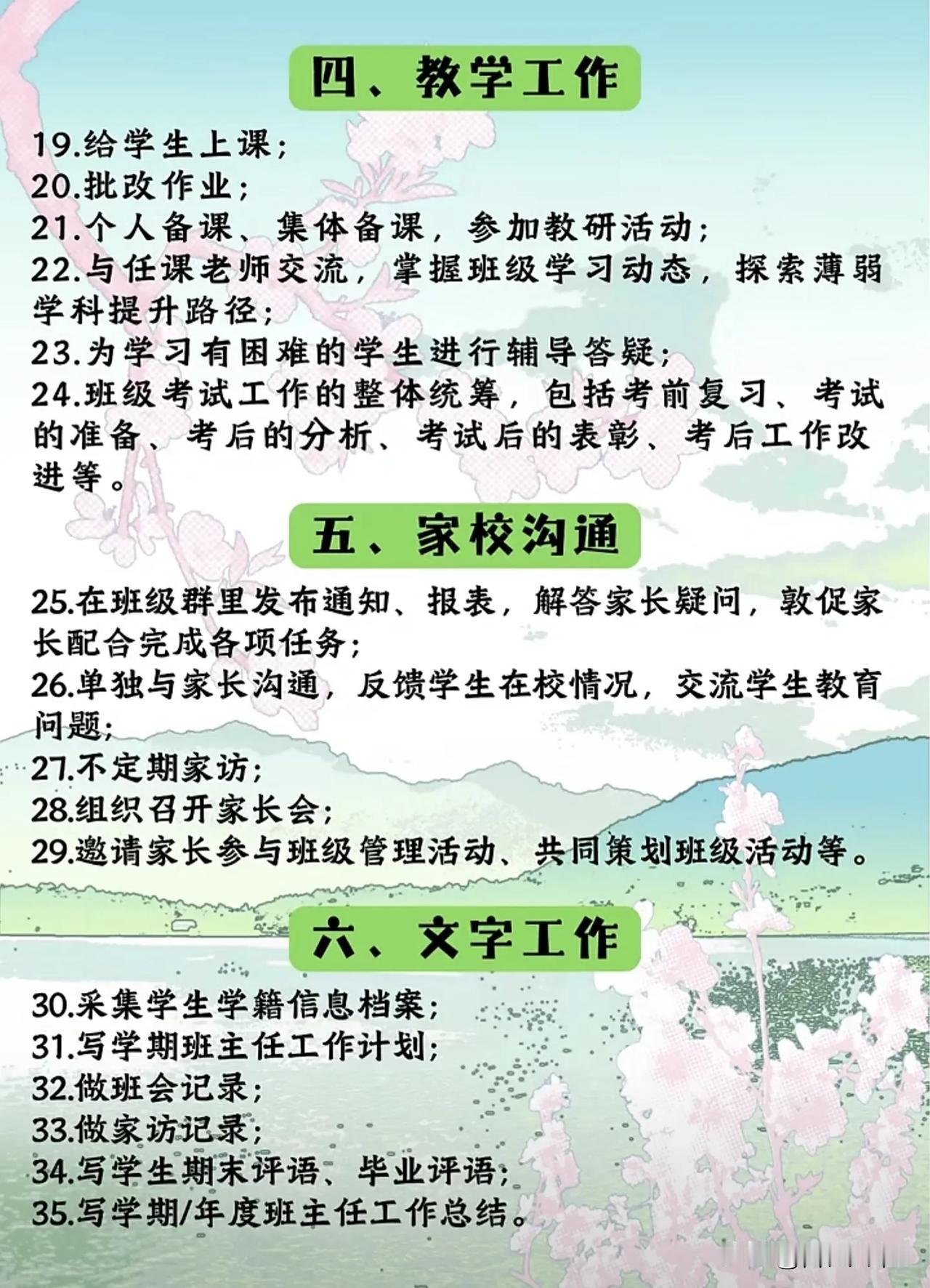 四、教学工作

19.给学生上课；
20.批改作业；
21.个人备课、集体备课，参加教研活动；
22.与任课老师交流，掌握班级学习动态，探索薄弱学科提升路径；
23.为学习有困难的学生进行辅导答疑；
24.班级考试工作的整体统筹，包括考前复习、考试的准备、考后的分析、考试后的表彰、考后工作改进等。

五、家校沟通

25.在班级群里发布通知、报表，解答家长疑问，敦促家长配合完成各项任务；
26.单独与家长沟通，反馈学生在校情况，交流学生教育问题；
27.不定期家访；
28.组织召开家长会；
29.邀请家长参与班级管理活动、共同策划班级活动等。

六、文字工作

30.采集学生学籍信息档案；
31.写学期班主任工作计划；
32.做班会记录；
33.做家访记录；
34.写学生期末评语、毕业评语；
35.写学期/年度班主任工作总结。